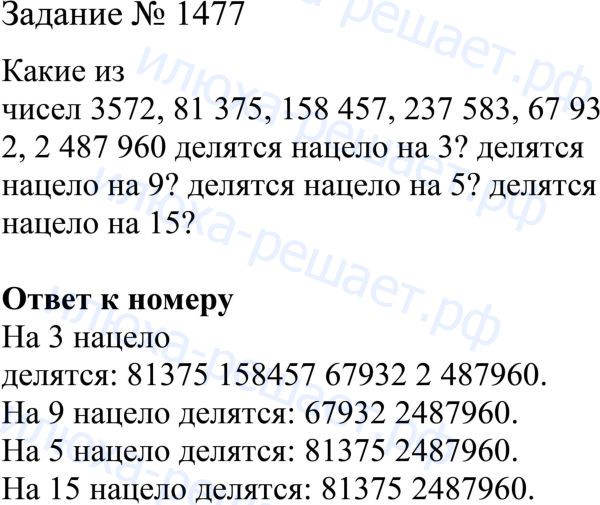 Задание № 1477

Какие из чисел 3572, 81 375, 158 457, 237 583, 67 93 2, 2 487 960 делятся нацело на 3? делятся нацело на 9? делятся нацело на 5? делятся нацело на 15?

Ответ к номеру
На 3 нацело делятся: 81375 158457 67932 2 487960.
На 9 нацело делятся: 67932 2487960.
На 5 нацело делятся: 81375 2487960.
На 15 нацело делятся: 81375 2487960.

илюха-решает.рф